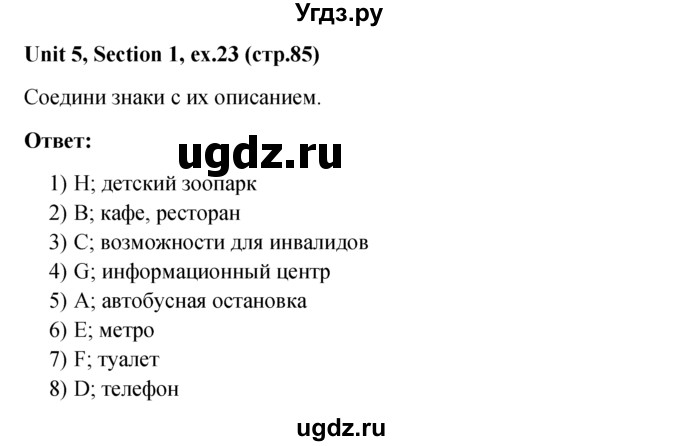 Угдз.ру

Unit 5, Section 1, ex.23 (стр.85)

Соедини знаки с их описанием.

Ответ:

ugdz.ru

1) H; детский зоопарк
2) B; кафе, ресторан
3) C; возможности для инвалидов
4) G; информационный центр
5) A; автобусная остановка
6) E; метро
7) F; туалет
8) D; телефон

ugdz.ru